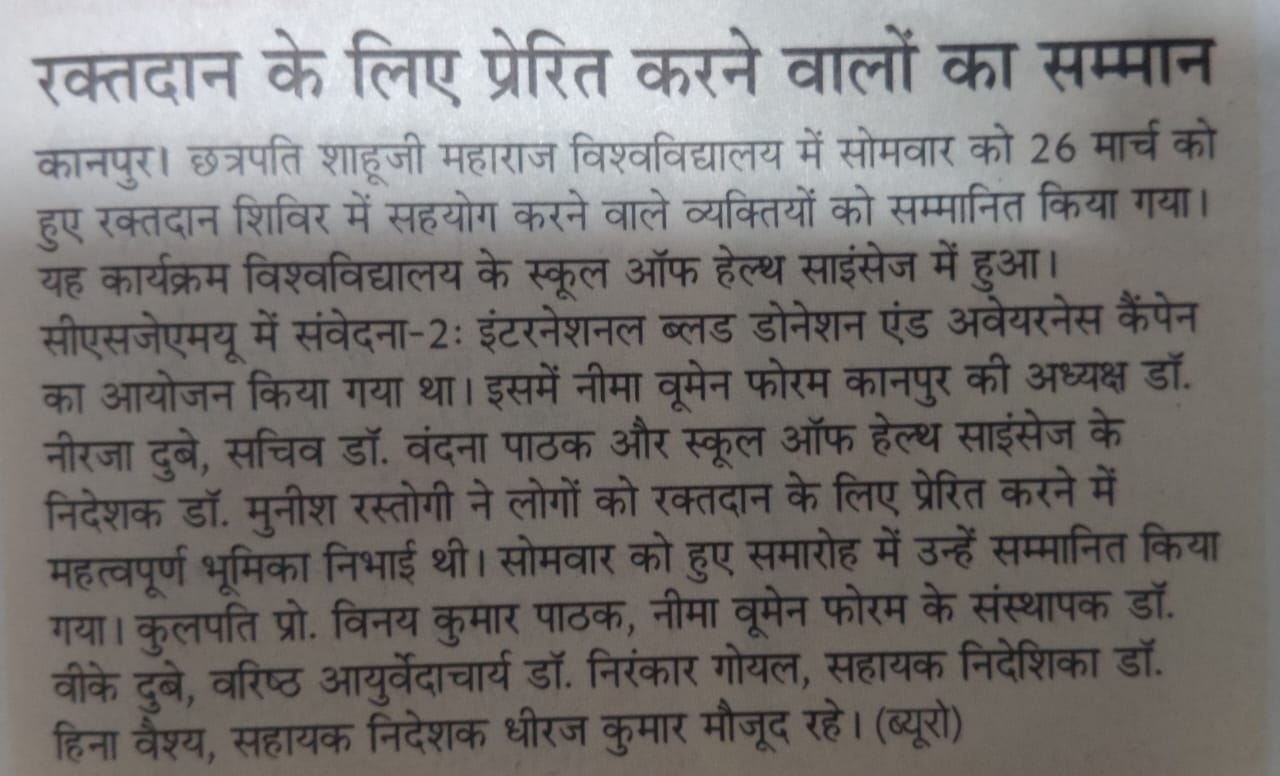 रक्तदान के लिए प्रेरित करने वालों का सम्मान

कानपुर। छत्रपति शाहूजी महाराज विश्वविद्यालय में सोमवार को 26 मार्च को हुए रक्तदान शिविर में सहयोग करने वाले व्यक्तियों को सम्मानित किया गया। यह कार्यक्रम विश्वविद्यालय के स्कूल ऑफ हेल्थ साइंसेज में हुआ। सीएसजेएमयू में संवेदना-2: इंटरनेशनल ब्लड डोनेशन एंड अवेयरनेस कैंपेन का आयोजन किया गया था। इसमें नीमा वूमेन फोरम कानपुर की अध्यक्ष डॉ. नीरजा दुबे, सचिव डॉ. वंदना पाठक और स्कूल ऑफ हेल्थ साइंसेज के निदेशक डॉ. मुनीश रस्तोगी ने लोगों को रक्तदान के लिए प्रेरित करने में महत्वपूर्ण भूमिका निभाई थी। सोमवार को हुए समारोह में उन्हें सम्मानित किया गया। कुलपति प्रो. विनय कुमार पाठक, नीमा वूमेन फोरम के संस्थापक डॉ. वीके दुबे, वरिष्ठ आयुर्वेदाचार्य डॉ. निरंकार गोयल, सहायक निदेशिका डॉ. हिना वैश्य, सहायक निदेशक धीरज कुमार मौजूद रहे। (ब्यूरो)